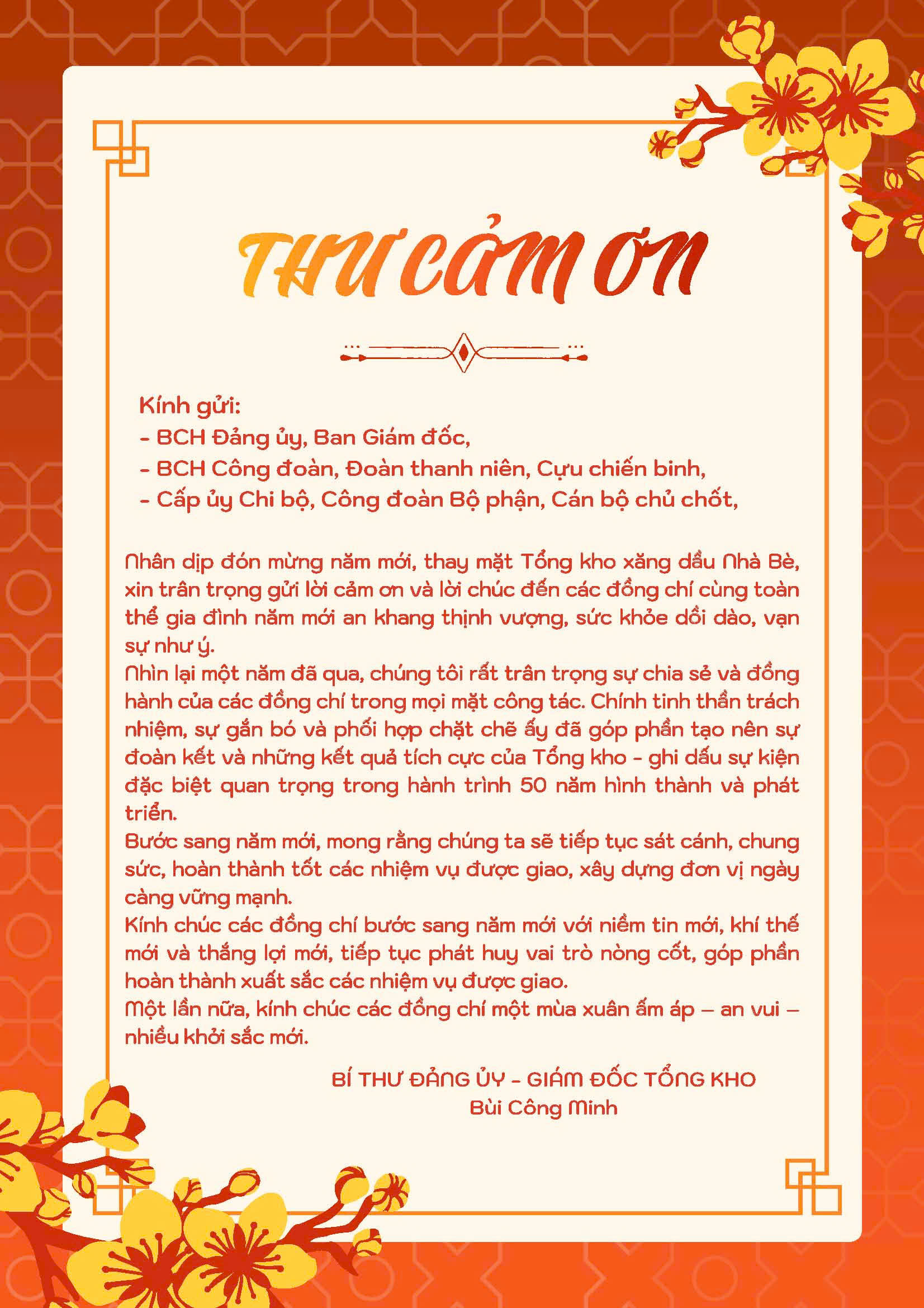 THƯ CẢM ƠN

Kính gửi:
- BCH Đảng ủy, Ban Giám đốc,
- BCH Công đoàn, Đoàn thanh niên, Cựu chiến binh,
- Cấp ủy Chi bộ, Công đoàn Bộ phận, Cán bộ chủ chốt,

Nhân dịp đón mừng năm mới, thay mặt Tổng kho xăng dầu Nhà Bè, xin trân trọng gửi lời cảm ơn và lời chúc đến các đồng chí cùng toàn thể gia đình năm mới an khang thịnh vượng, sức khỏe dồi dào, vạn sự như ý.
Nhìn lại một năm đã qua, chúng tôi rất trân trọng sự chia sẻ và đồng hành của các đồng chí trong mọi mặt công tác. Chính tinh thần trách nhiệm, sự gắn bó và phối hợp chặt chẽ ấy đã góp phần tạo nên sự đoàn kết và những kết quả tích cực của Tổng kho - ghi dấu sự kiện đặc biệt quan trọng trong hành trình 50 năm hình thành và phát triển.
Bước sang năm mới, mong rằng chúng ta sẽ tiếp tục sát cánh, chung sức, hoàn thành tốt các nhiệm vụ được giao, xây dựng đơn vị ngày càng vững mạnh.
Kính chúc các đồng chí bước sang năm mới với niềm tin mới, khí thế mới và thắng lợi mới, tiếp tục phát huy vai trò nòng cốt, góp phần hoàn thành xuất sắc các nhiệm vụ được giao.
Một lần nữa, kính chúc các đồng chí một mùa xuân ấm áp – an vui – nhiều khởi sắc mới.

BÍ THƯ ĐẢNG ỦY - GIÁM ĐỐC TỔNG KHO
Bùi Công Minh